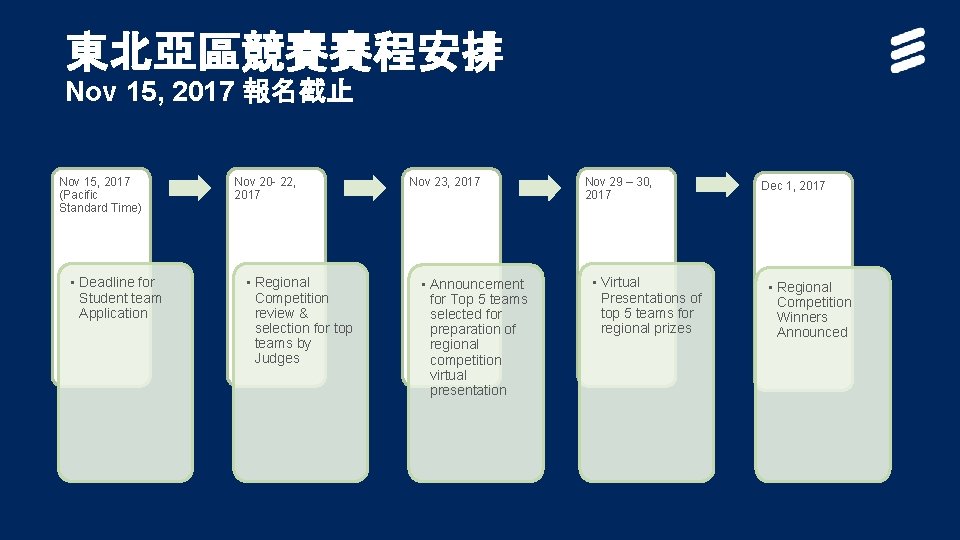 東北亞區競賽賽程安排
Nov 15, 2017 報名截止

Nov 15, 2017 (Pacific Standard Time)

▪ Deadline for Student team Application

Nov 20- 22, 2017

▪ Regional Competition review & selection for top teams by Judges

Nov 23, 2017

▪ Announcement for Top 5 teams selected for preparation of regional competition virtual presentation

Nov 29 – 30, 2017

▪ Virtual Presentations of top 5 teams for regional prizes

Dec 1, 2017

▪ Regional Competition Winners Announced